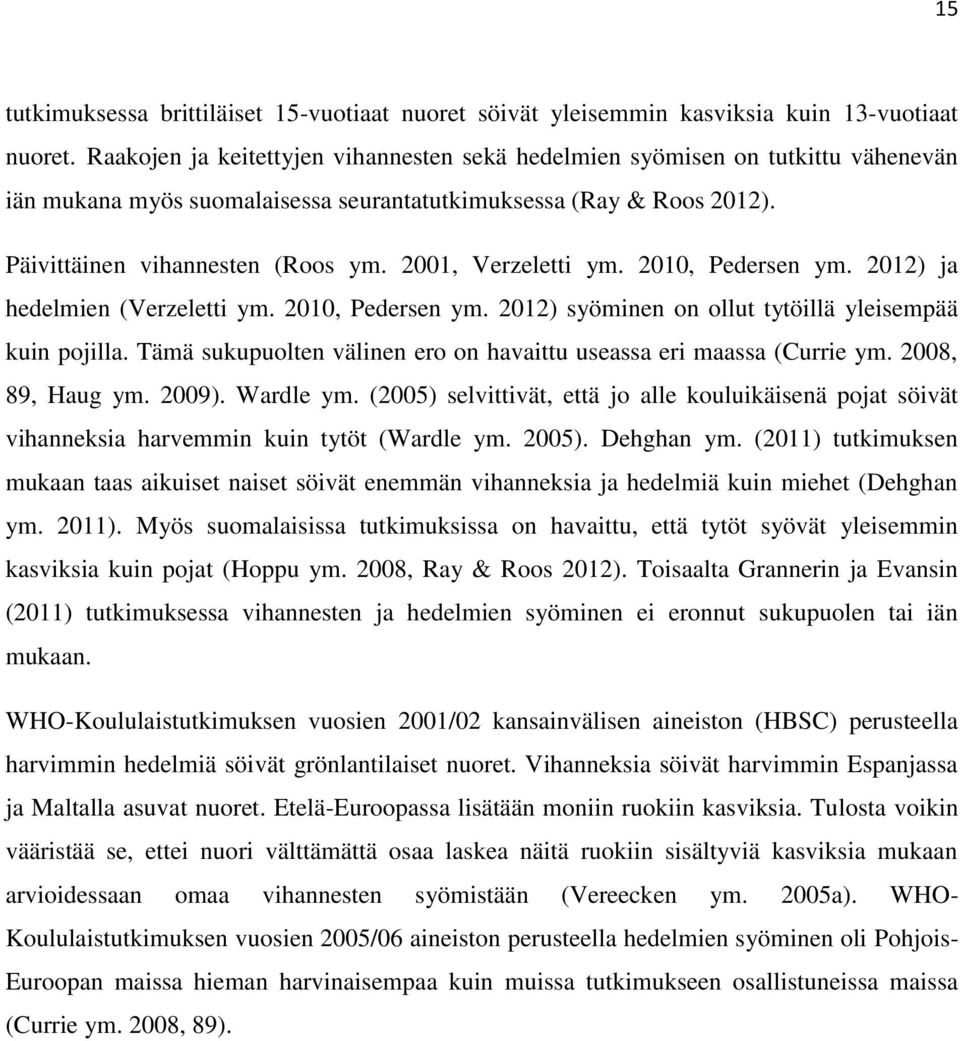 15

tutkimuksessa brittiläiset 15-vuotiaat nuoret söivät yleisemmin kasviksia kuin 13-vuotiaat nuoret. Raakojen ja keitettyjen vihannesten sekä hedelmien syömisen on tutkittu vähenevän iän mukana myös suomalaisessa seurantatutkimuksessa (Ray & Roos 2012).

Päivittäinen vihannesten (Roos ym. 2001, Verzeletti ym. 2010, Pedersen ym. 2012) ja hedelmien (Verzeletti ym. 2010, Pedersen ym. 2012) syöminen on ollut tytöillä yleisempää kuin pojilla. Tämä sukupuolten välinen ero on havaittu useassa eri maassa (Currie ym. 2008, 89, Haug ym. 2009). Wardle ym. (2005) selvittivät, että jo alle kouluikäisenä pojat söivät vihanneksia harvemmin kuin tytöt (Wardle ym. 2005). Dehghan ym. (2011) tutkimuksen mukaan taas aikuiset naiset söivät enemmän vihanneksia ja hedelmiä kuin miehet (Dehghan ym. 2011). Myös suomalaisissa tutkimuksissa on havaittu, että tytöt syövät yleisemmin kasviksia kuin pojat (Hoppu ym. 2008, Ray & Roos 2012). Toisaalta Grannerin ja Evansin (2011) tutkimuksessa vihannesten ja hedelmien syöminen ei eronnut sukupuolen tai iän mukaan.

WHO-Koululaistutkimuksen vuosien 2001/02 kansainvälisen aineiston (HBSC) perusteella harvimmin hedelmiä söivät grönlantilaiset nuoret. Vihanneksia söivät harvimmin Espanjassa ja Maltalla asuvat nuoret. Etelä-Euroopassa lisätään moniin ruokiin kasviksia. Tulosta voikin vääristää se, ettei nuori välttämättä osaa laskea näitä ruokiin sisältyviä kasviksia mukaan arvioidessaan omaa vihannesten syömistään (Vereecken ym. 2005a). WHO-Koululaistutkimuksen vuosien 2005/06 aineiston perusteella hedelmien syöminen oli Pohjois-Euroopan maissa hieman harvinaisempaa kuin muissa tutkimukseen osallistuneissa maissa (Currie ym. 2008, 89).